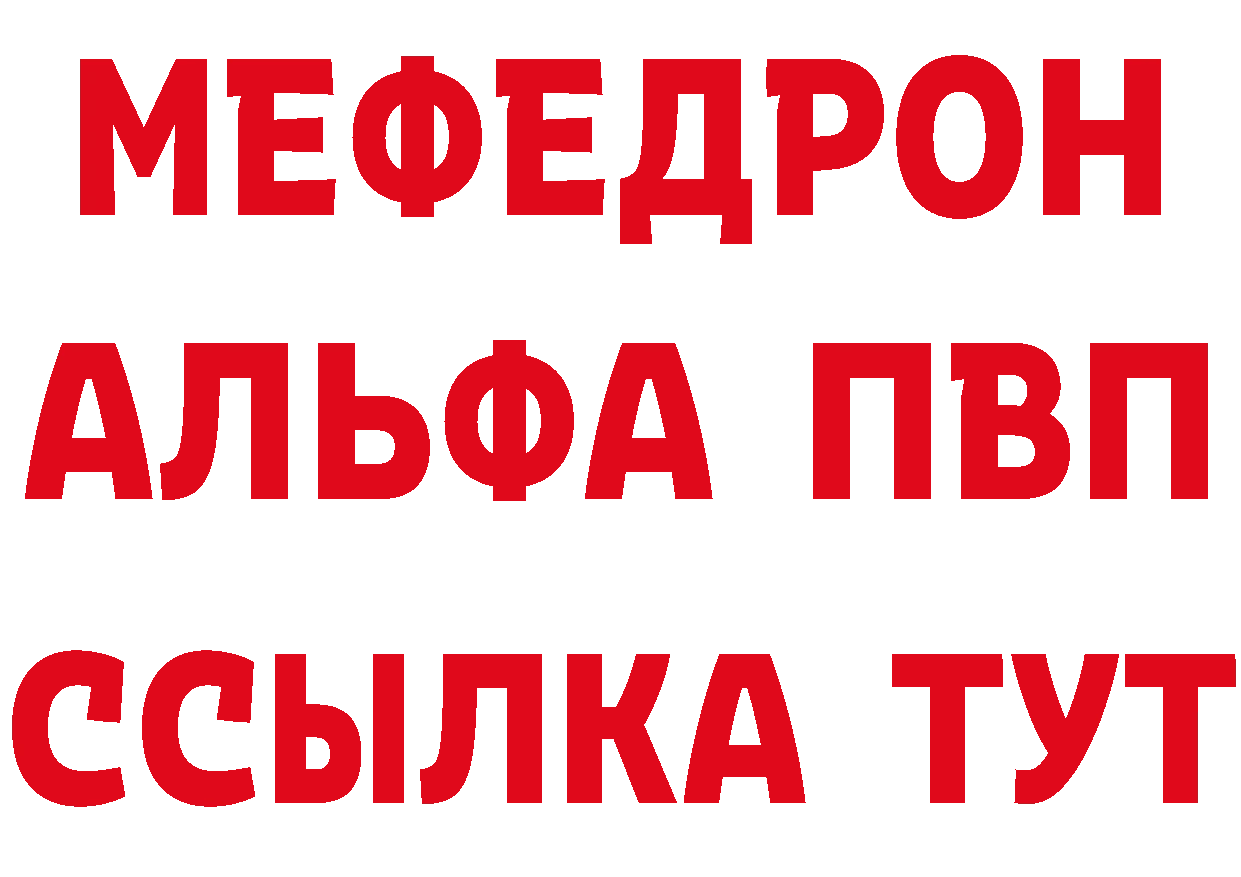 МЕФЕДРОН
АЛЬФА ПВП
ССЫЛКА ТУТ